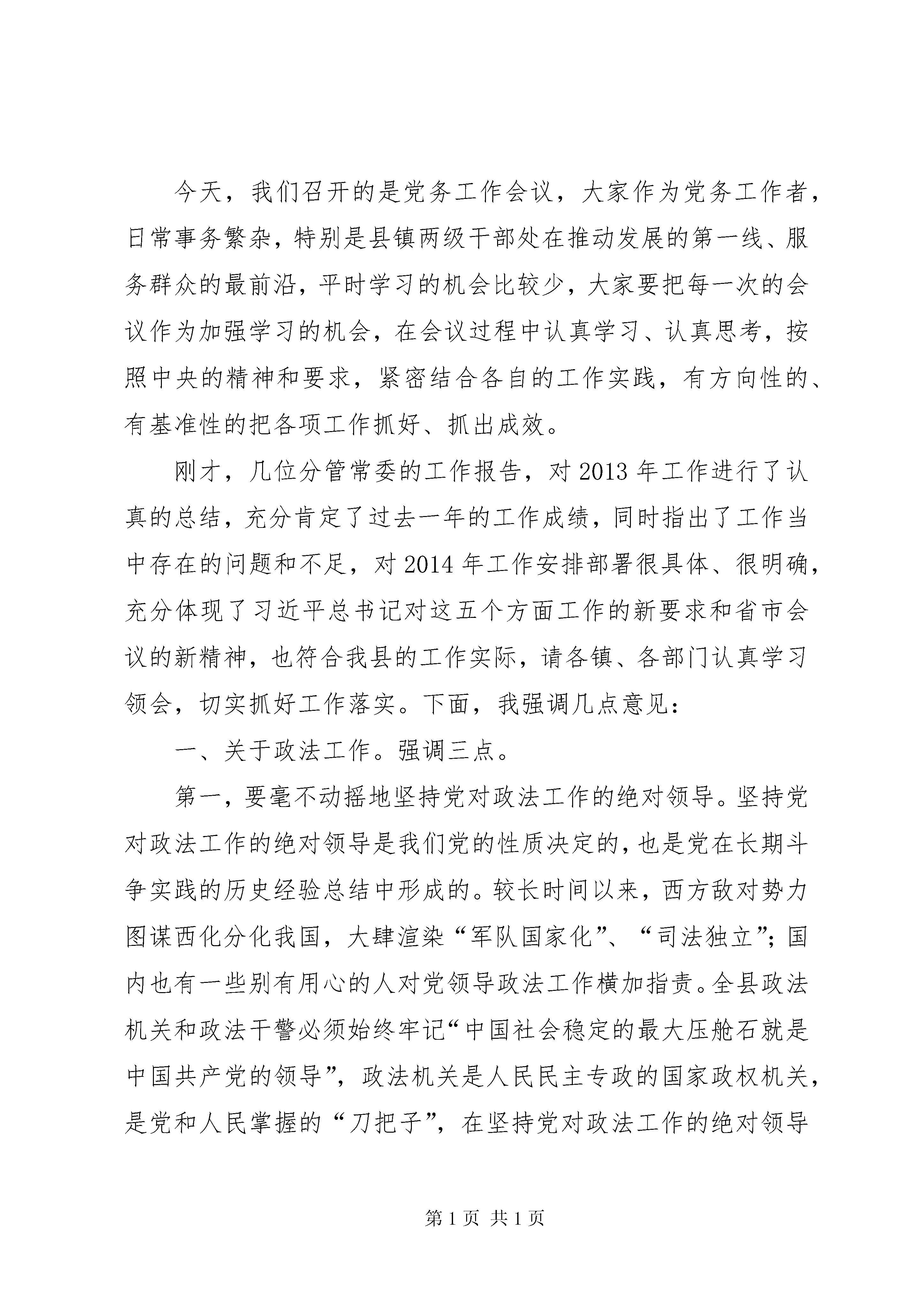 今天，我们召开的是党务工作会议，大家作为党务工作者，日常事务繁杂，特别是县镇两级干部处在推动发展的第一线、服务群众的最前沿，平时学习的机会比较少，大家要把每一次的会议作为加强学习的机会，在会议过程中认真学习、认真思考，按照中央的精神和要求，紧密结合各自的工作实践，有方向性的、有基准性的把各项工作抓好、抓出成效。

刚才，几位分管常委的工作报告，对2013年工作进行了认真的总结，充分肯定了过去一年的工作成绩，同时指出了工作当中存在的问题和不足，对2014年工作安排部署很具体、很明确，充分体现了习近平总书记对这五个方面工作的新要求和省市会议的新精神，也符合我县的工作实际，请各镇、各部门认真学习领会，切实抓好工作落实。下面，我强调几点意见：

一、关于政法工作。强调三点。

第一，要毫不动摇地坚持党对政法工作的绝对领导。坚持党对政法工作的绝对领导是我们党的性质决定的，也是党在长期斗争实践的历史经验总结中形成的。较长时间以来，西方敌对势力图谋西化分化我国，大肆渲染“军队国家化”、“司法独立”；国内也有一些别有用心的人对党领导政法工作横加指责。全县政法机关和政法干警必须始终牢记“中国社会稳定的最大压舱石就是中国共产党的领导”，政法机关是人民民主专政的国家政权机关，是党和人民掌握的“刀把子”，在坚持党对政法工作的绝对领导

第1页 共1页